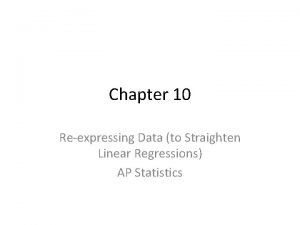 Chapter 10

Re-expressing Data (to Straighten Linear Regressions)

AP Statistics